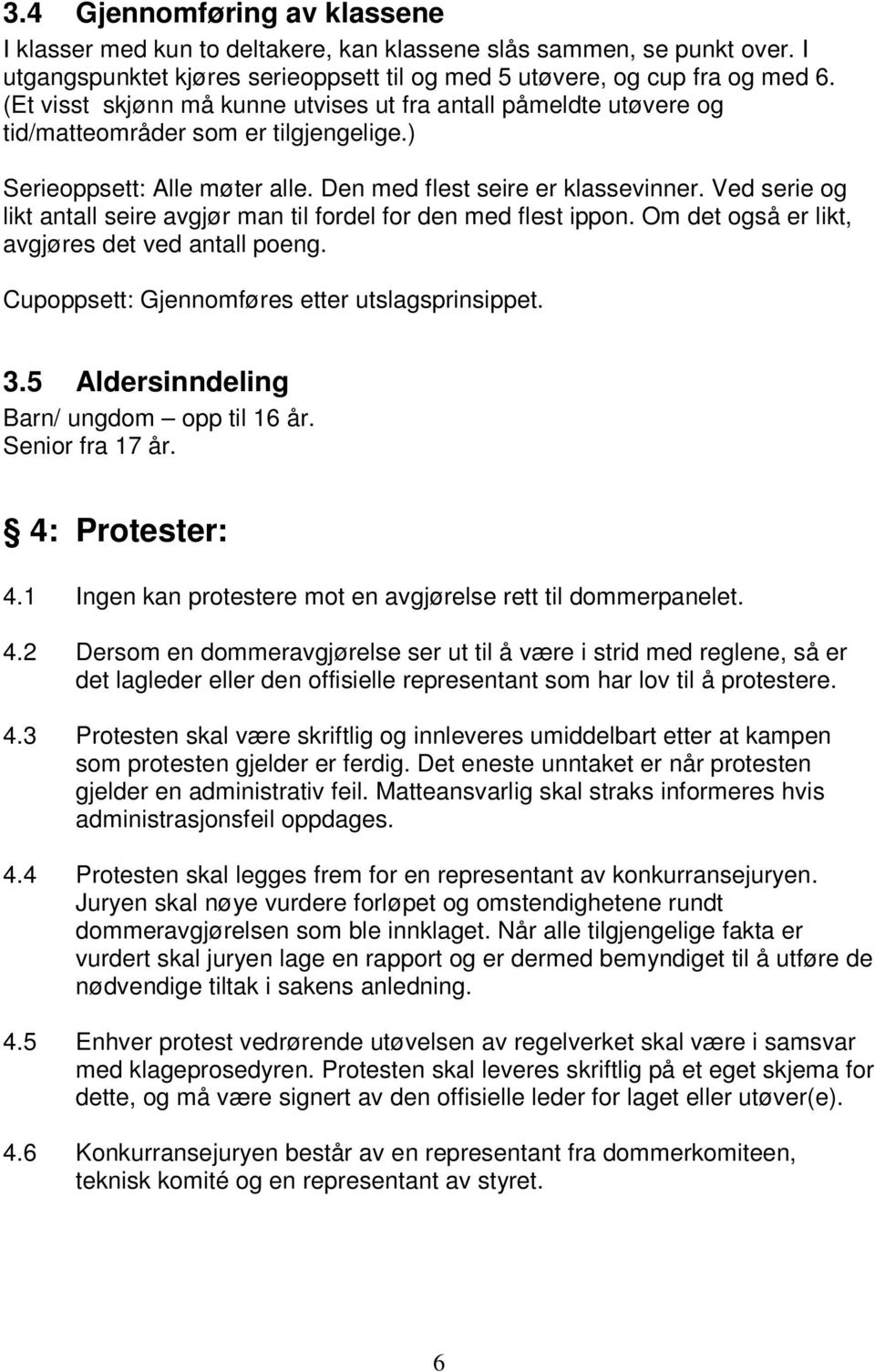 3.4 Gjennomføring av klassene

I klasser med kun to deltakere, kan klassene slås sammen, se punkt over. I utgangspunktet kjøres serieoppsett til og med 5 utøvere, og cup fra og med 6. (Et visst skjønn må kunne utvises ut fra antall påmeldte utøvere og tid/matteområder som er tilgjengelige.)

Serieoppsett: Alle møter alle. Den med flest seire er klassevinner. Ved serie og likt antall seire avgjør man til fordel for den med flest ippon. Om det også er likt, avgjøres det ved antall poeng.

Cupoppsett: Gjennomføres etter utslagsprinsippet.

3.5 Aldersinndeling

Barn/ ungdom – opp til 16 år.
Senior fra 17 år.

§ 4: Protester:

4.1 Ingen kan protestere mot en avgjørelse rett til dommerpanelet.

4.2 Dersom en dommeravgjørelse ser ut til å være i strid med reglene, så er det lagleder eller den offisielle representant som har lov til å protestere.

4.3 Protesten skal være skriftlig og innleveres umiddelbart etter at kampen som protesten gjelder er ferdig. Det eneste unntaket er når protesten gjelder en administrativ feil. Matteansvarlig skal straks informeres hvis administrasjonsfeil oppdages.

4.4 Protesten skal legges frem for en representant av konkurransejuryen. Juryen skal nøye vurdere forløpet og omstendighetene rundt dommeravgjørelsen som ble innklaget. Når alle tilgjengelige fakta er vurdert skal juryen lage en rapport og er dermed bemyndiget til å utføre de nødvendige tiltak i sakens anledning.

4.5 Enhver protest vedrørende utøvelsen av regelverket skal være i samsvar med klageprosedyren. Protesten skal leveres skriftlig på et eget skjema for dette, og må være signert av den offisielle leder for laget eller utøver(e).

4.6 Konkurransejuryen består av en representant fra dommerkomiteen, teknisk komité og en representant av styret.

6